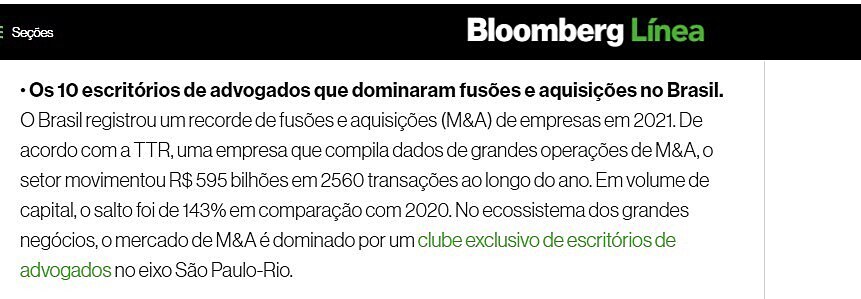 Seções

Bloomberg Línea

• Os 10 escritórios de advogados que dominaram fusões e aquisições no Brasil. O Brasil registrou um recorde de fusões e aquisições (M&A) de empresas em 2021. De acordo com a TTR, uma empresa que compila dados de grandes operações de M&A, o setor movimentou R$ 595 bilhões em 2560 transações ao longo do ano. Em volume de capital, o salto foi de 143% em comparação com 2020. No ecossistema dos grandes negócios, o mercado de M&A é dominado por um clube exclusivo de escritórios de advogados no eixo São Paulo-Rio.